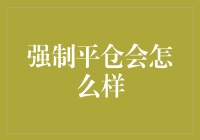 强制平仓会怎么样